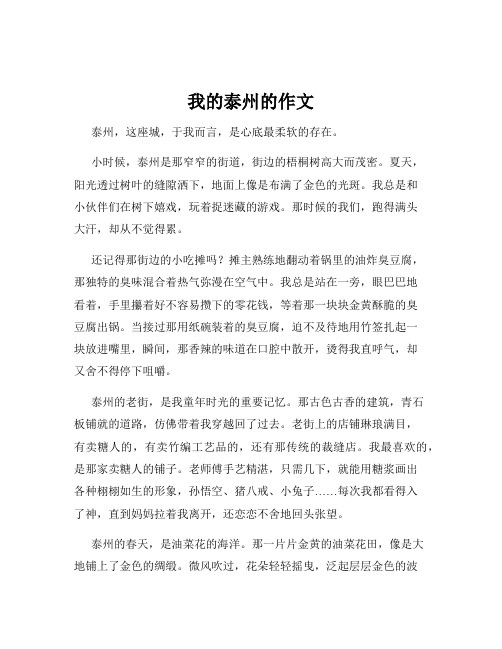 我的泰州的作文

泰州，这座城，于我而言，是心底最柔软的存在。

小时候，泰州是那窄窄的街道，街边的梧桐树高大而茂密。夏天，阳光透过树叶的缝隙洒下，地面上像是布满了金色的光斑。我总是和小伙伴们在树下嬉戏，玩着捉迷藏的游戏。那时候的我们，跑得满头大汗，却从不觉得累。

还记得那街边的小吃摊吗？摊主熟练地翻动着锅里的油炸臭豆腐，那独特的臭味混合着热气弥漫在空气中。我总是站在一旁，眼巴巴地看着，手里攥着好不容易攒下的零花钱，等着那一块块金黄酥脆的臭豆腐出锅。当接过那用纸碗装着的臭豆腐，迫不及待地用竹签扎起一块放进嘴里，瞬间，那香辣的味道在口腔中散开，烫得我直呼气，却又舍不得停下咀嚼。

泰州的老街，是我童年时光的重要记忆。那古色古香的建筑，青石板铺就的道路，仿佛带着我穿越回了过去。老街上的店铺琳琅满目，有卖糖人的，有卖竹编工艺品的，还有那传统的裁缝店。我最喜欢的，是那家卖糖人的铺子。老师傅手艺精湛，只需几下，就能用糖浆画出各种栩栩如生的形象，孙悟空、猪八戒、小兔子……每次我都看得入了神，直到妈妈拉着我离开，还恋恋不舍地回头张望。

泰州的春天，是油菜花的海洋。那一片片金黄的油菜花田，像是大地铺上了金色的绸缎。微风吹过，花朵轻轻摇曳，泛起层层金色的波